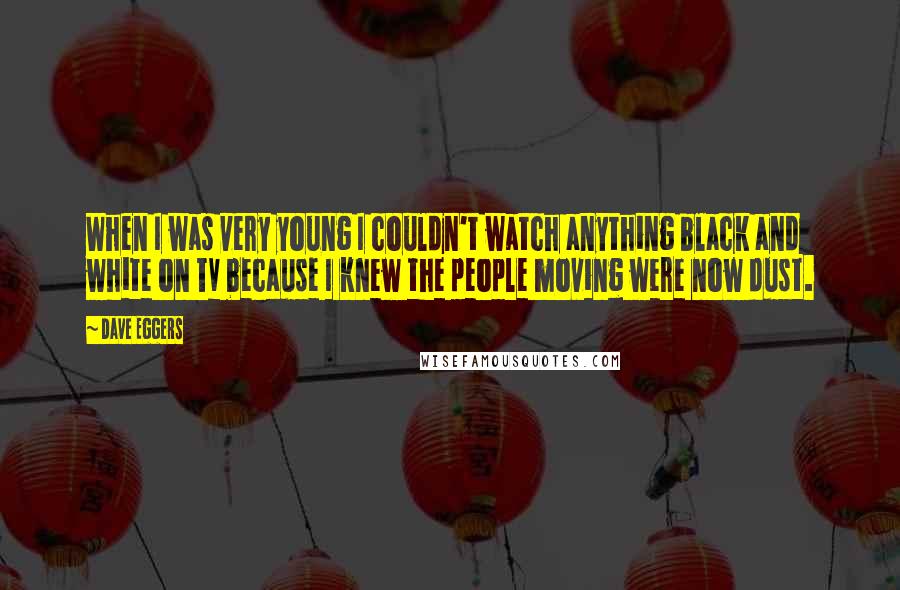 WHEN I WAS VERY YOUNG I COULDN'T WATCH ANYTHING BLACK AND WHITE ON TV BECAUSE I KNEW THE PEOPLE MOVING WERE NOW DUST.

~ DAVE EGGERS

WISEFAMOUSQUOTES.COM